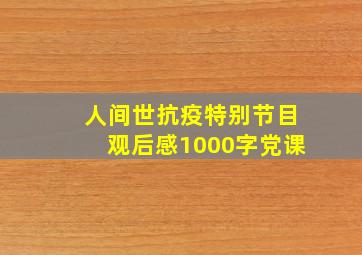 人间世抗疫特别节目
观后感1000字党课